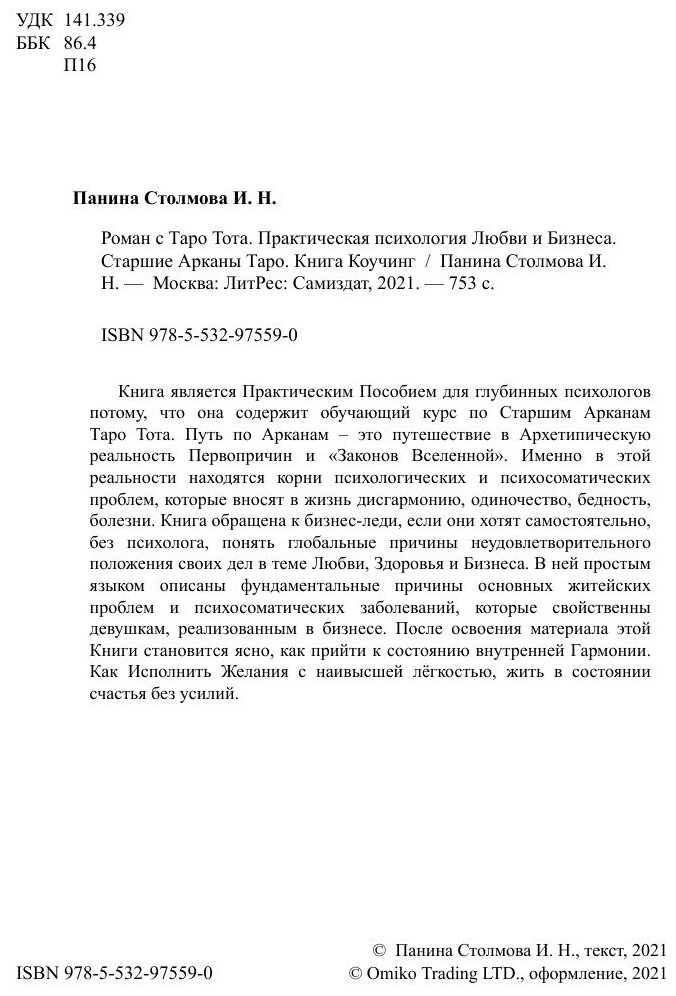 УДК 141.339
ББК 86.4
П16

Панина Столмова И. Н.

Роман с Таро Тота. Практическая психология Любви и Бизнеса. Старшие Арканы Таро. Книга Коучинг / Панина Столмова И. Н. — Москва: ЛитРес: Самиздат, 2021. — 753 с.

ISBN 978-5-532-97559-0

Книга является Практическим Пособием для глубинных психологов потому, что она содержит обучающий курс по Старшим Арканам Таро Тота. Путь по Арканам – это путешествие в Архетипическую реальность Первопричин и «Законов Вселенной». Именно в этой реальности находятся корни психологических и психосоматических проблем, которые вносят в жизнь дисгармонию, одиночество, бедность, болезни. Книга обращена к бизнес-леди, если они хотят самостоятельно, без психолога, понять глобальные причины неудовлетворительного положения своих дел в теме Любви, Здоровья и Бизнеса. В ней простым языком описаны фундаментальные причины основных житейских проблем и психосоматических заболеваний, которые свойственны девушкам, реализованным в бизнесе. После освоения материала этой Книги становится ясно, как прийти к состоянию внутренней Гармонии. Как Исполнить Желания с наивысшей лёгкостью, жить в состоянии счастья без усилий.

ISBN 978-5-532-97559-0

© Панина Столмова И. Н., текст, 2021
© Omiko Trading LTD., оформление, 2021